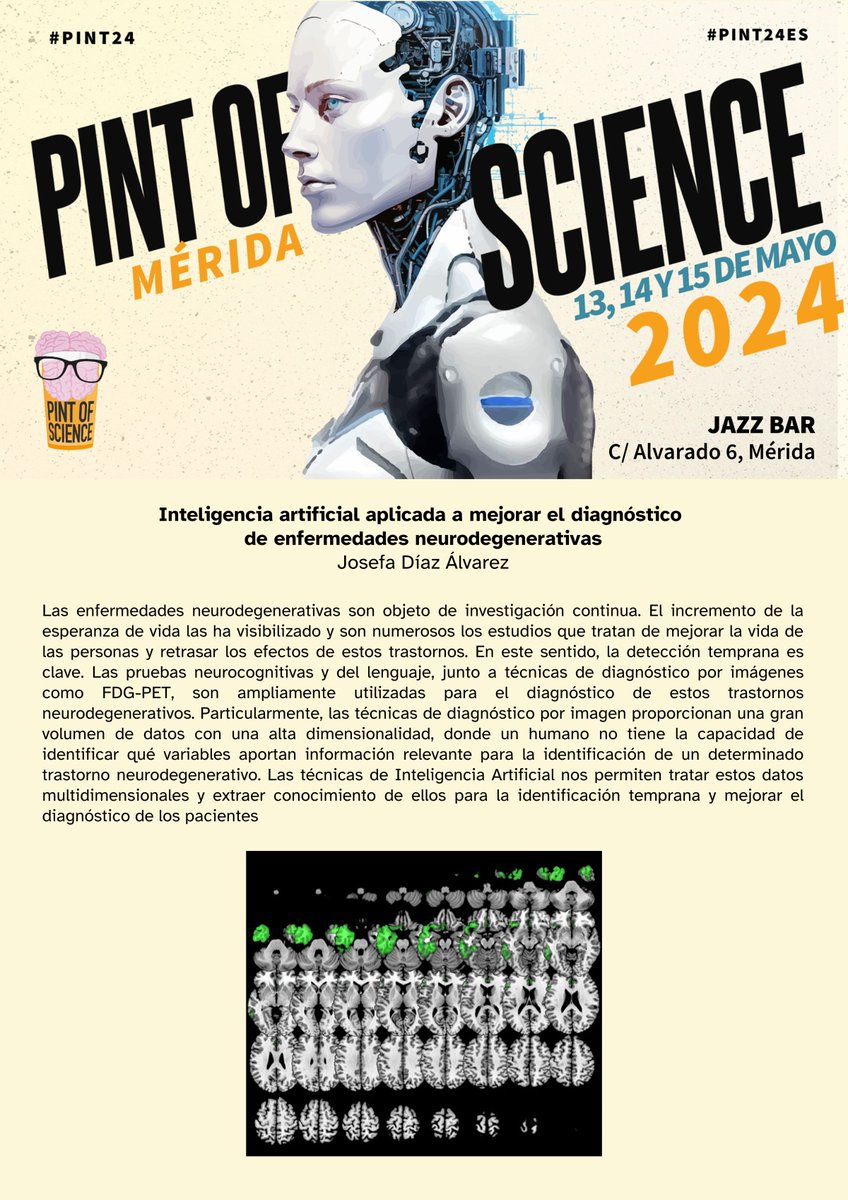 #PINT24

#PINT24ES

PINT OF SCIENCE

MÉRIDA

13, 14 Y 15 DE MAYO
2024

PINT OF SCIENCE

JAZZ BAR
C/ Alvarado 6, Mérida

Inteligencia artificial aplicada a mejorar el diagnóstico de enfermedades neurodegenerativas
Josefa Díaz Álvarez

Las enfermedades neurodegenerativas son objeto de investigación continua. El incremento de la esperanza de vida las ha visibilizado y son numerosos los estudios que tratan de mejorar la vida de las personas y retrasar los efectos de estos trastornos. En este sentido, la detección temprana es clave. Las pruebas neurocognitivas y del lenguaje, junto a técnicas de diagnóstico por imágenes como FDG-PET, son ampliamente utilizadas para el diagnóstico de estos trastornos neurodegenerativos. Particularmente, las técnicas de diagnóstico por imagen proporcionan una gran volumen de datos con una alta dimensionalidad, donde un humano no tiene la capacidad de identificar qué variables aportan información relevante para la identificación de un determinado trastorno neurodegenerativo. Las técnicas de Inteligencia Artificial nos permiten tratar estos datos multidimensionales y extraer conocimiento de ellos para la identificación temprana y mejorar el diagnóstico de los pacientes